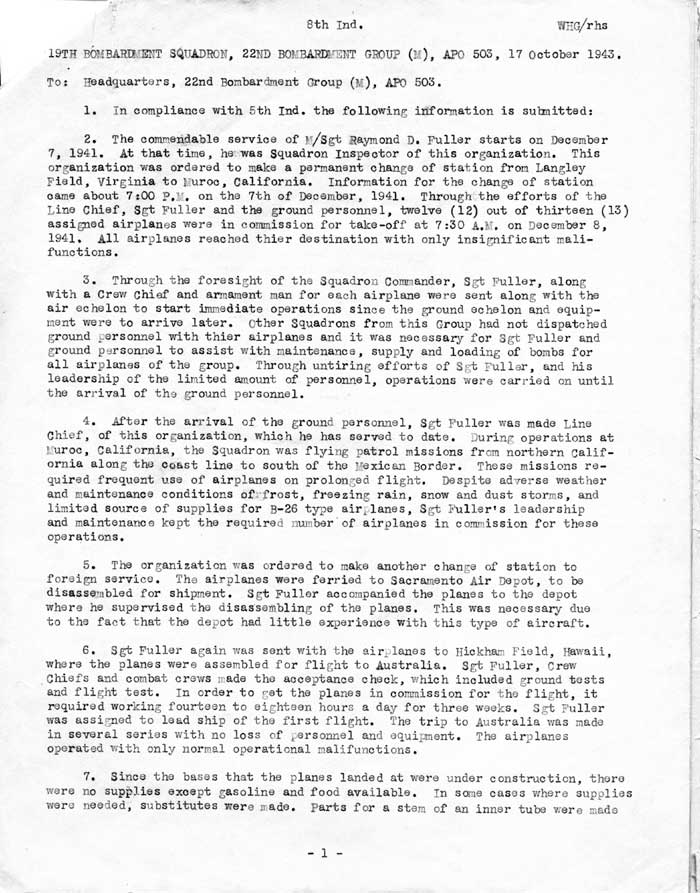 8th Ind. WHG/rhs

19TH BOMBARDMENT SQUADRON, 22ND BOMBARDMENT GROUP (M), APO 503, 17 October 1943.

To: Headquarters, 22nd Bombardment Group (M), APO 503.

1. In compliance with 5th Ind. the following information is submitted:

2. The commendable service of M/Sgt Raymond D. Fuller starts on December 7, 1941. At that time, he was Squadron Inspector of this organization. This organization was ordered to make a permanent change of station from Langley Field, Virginia to Muroc, California. Information for the change of station came about 7:00 P.M. on the 7th of December, 1941. Through the efforts of the Line Chief, Sgt Fuller and the ground personnel, twelve (12) out of thirteen (13) assigned airplanes were in commission for take-off at 7:30 A.M. on December 8, 1941. All airplanes reached thier destination with only insignificant malifunctions.

3. Through the foresight of the Squadron Commander, Sgt Fuller, along with a Crew Chief and armament man for each airplane were sent along with the air echelon to start immediate operations since the ground echelon and equipment were to arrive later. Other Squadrons from this Group had not dispatched ground personnel with thier airplanes and it was necessary for Sgt Fuller and ground personnel to assist with maintenance, supply and loading of bombs for all airplanes of the group. Through untiring efforts of Sgt Fuller, and his leadership of the limited amount of personnel, operations were carried on until the arrival of the ground personnel.

4. After the arrival of the ground personnel, Sgt Fuller was made Line Chief, of this organization, which he has served to date. During operations at Muroc, California, the Squadron was flying patrol missions from northern California along the coast line to south of the Mexican Border. These missions required frequent use of airplanes on prolonged flight. Despite adverse weather and maintenance conditions of frost, freezing rain, snow and dust storms, and limited source of supplies for B-26 type airplanes, Sgt Fuller's leadership and maintenance kept the required number of airplanes in commission for these operations.

5. The organization was ordered to make another change of station to foreign service. The airplanes were ferried to Sacramento Air Depot, to be disassembled for shipment. Sgt Fuller accompanied the planes to the depot where he supervised the disassembling of the planes. This was necessary due to the fact that the depot had little experience with this type of aircraft.

6. Sgt Fuller again was sent with the airplanes to Hickham Field, Hawaii, where the planes were assembled for flight to Australia. Sgt Fuller, Crew Chiefs and combat crews made the acceptance check, which included ground tests and flight test. In order to get the planes in commission for the flight, it required working fourteen to eighteen hours a day for three weeks. Sgt Fuller was assigned to lead ship of the first flight. The trip to Australia was made in several series with no loss of personnel and equipment. The airplanes operated with only normal operational malifunctions.

7. Since the bases that the planes landed at were under construction, there were no supplies except gasoline and food available. In some cases where supplies were needed, substitutes were made. Parts for a stem of an inner tube were made

- 1 -